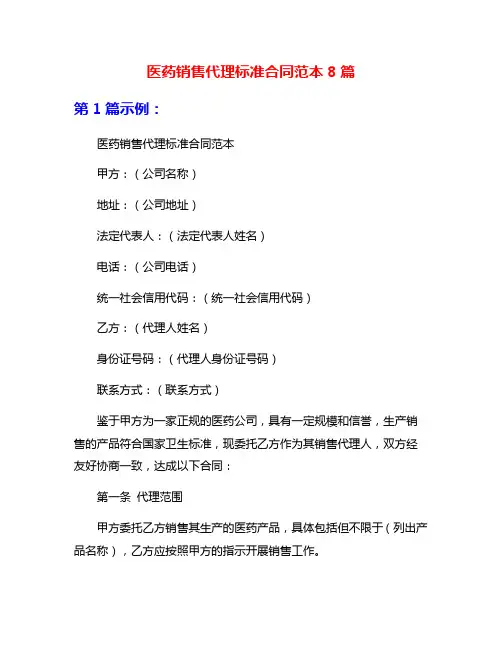 医药销售代理标准合同范本 8 篇

第 1 篇示例：

医药销售代理标准合同范本

甲方：（公司名称）

地址：（公司地址）

法定代表人：（法定代表人姓名）

电话：（公司电话）

统一社会信用代码：（统一社会信用代码）

乙方：（代理人姓名）

身份证号码：（代理人身份证号码）

联系方式：（联系方式）

鉴于甲方为一家正规的医药公司，具有一定规模和信誉，生产销售的产品符合国家卫生标准，现委托乙方作为其销售代理人，双方经友好协商一致，达成以下合同：

第一条 代理范围

甲方委托乙方销售其生产的医药产品，具体包括但不限于（列出产品名称），乙方应按照甲方的指示开展销售工作。